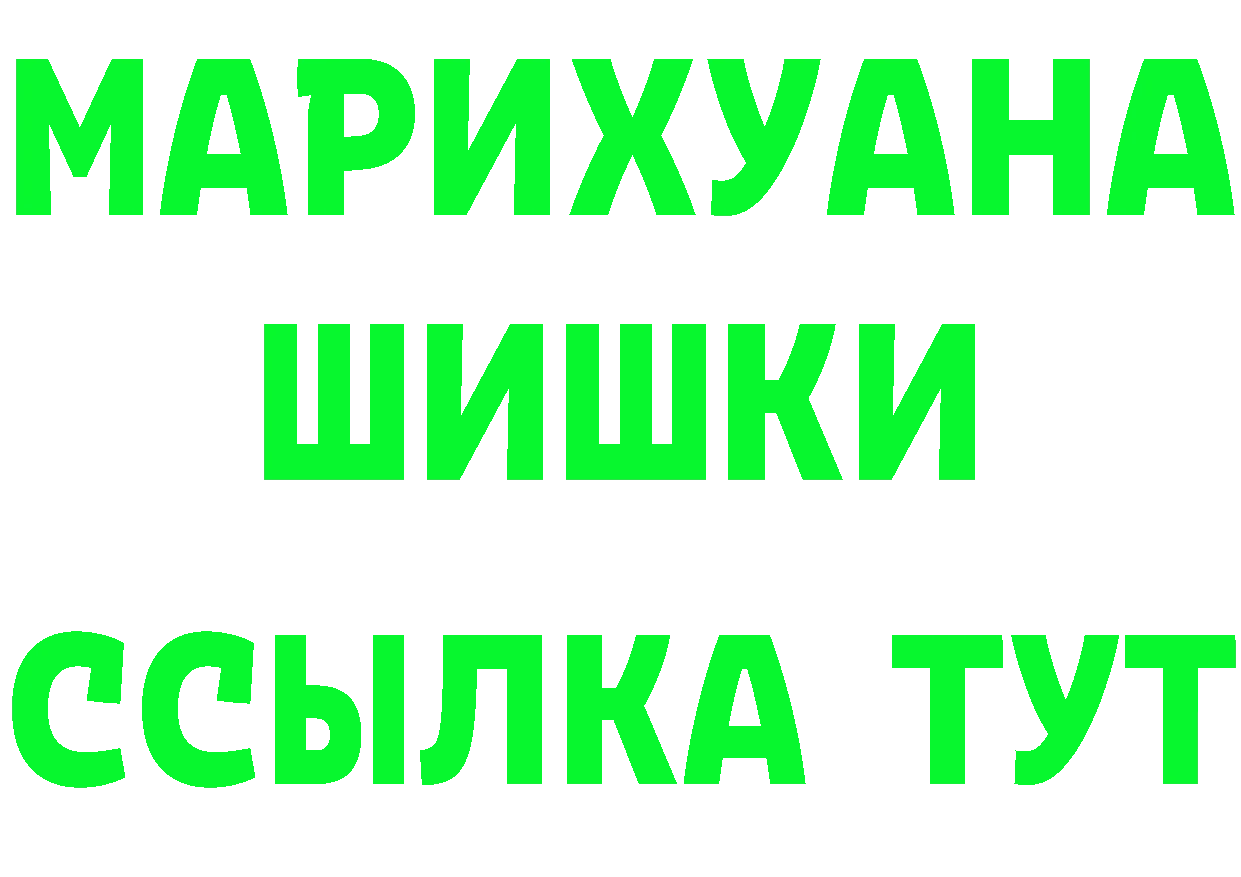 МАРИХУАНА
ШИШКИ
ССЫЛКА ТУТ